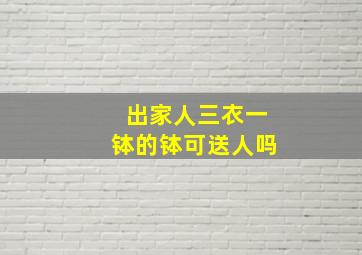 出家人三衣一钵的钵可送人吗